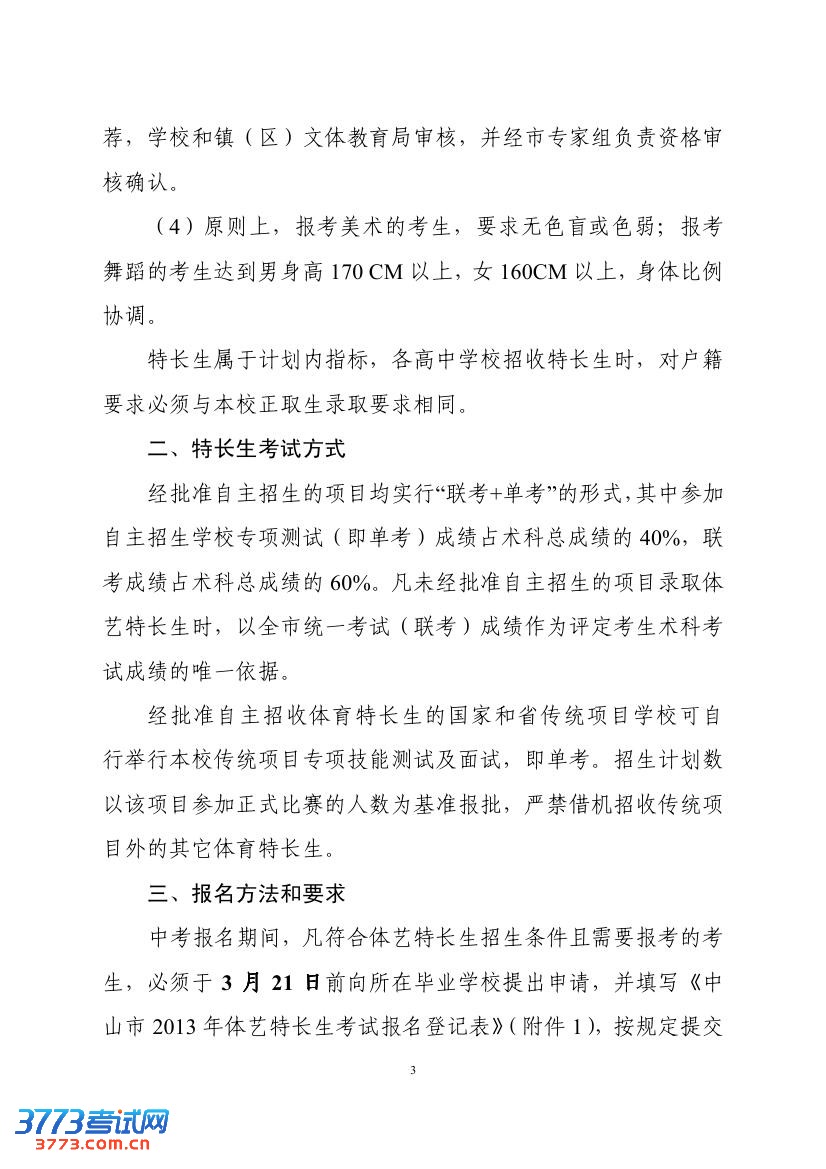 荐，学校和镇（区）文体教育局审核，并经市专家组负责资格审核确认。

（4）原则上，报考美术的考生，要求无色盲或色弱；报考舞蹈的考生达到男身高 170 CM 以上，女 160CM 以上，身体比例协调。

特长生属于计划内指标，各高中学校招收特长生时，对户籍要求必须与本校正取生录取要求相同。

二、特长生考试方式

经批准自主招生的项目均实行“联考+单考”的形式，其中参加自主招生学校专项测试（即单考）成绩占术科总成绩的 40%，联考成绩占术科总成绩的 60%。凡未经批准自主招生的项目录取体艺特长生时，以全市统一考试（联考）成绩作为评定考生术科考试成绩的唯一依据。

经批准自主招收体育特长生的国家和省传统项目学校可自行举行本校传统项目专项技能测试及面试，即单考。招生计划数以该项目参加正式比赛的人数为基准报批，严禁借机招收传统项目外的其它体育特长生。

三、报名方法和要求

中考报名期间，凡符合体艺特长生招生条件且需要报考的考生，必须于 3 月 21 日前向所在毕业学校提出申请，并填写《中山市 2013 年体艺特长生考试报名登记表》（附件 1），按规定提交

3

3773考试网
3773.com.cn